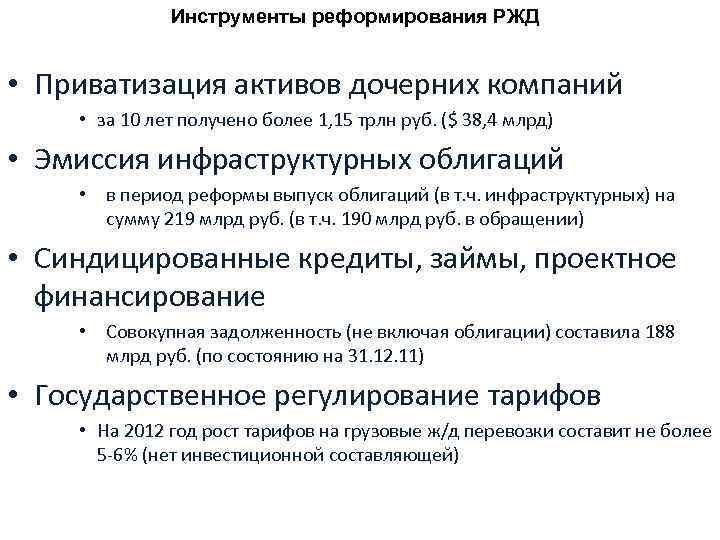 Инструменты реформирования РЖД

• Приватизация активов дочерних компаний
• за 10 лет получено более 1,15 трлн руб. ($ 38,4 млрд)

• Эмиссия инфраструктурных облигаций
• в период реформы выпуск облигаций (в т.ч. инфраструктурных) на сумму 219 млрд руб. (в т.ч. 190 млрд руб. в обращении)

• Синдицированные кредиты, займы, проектное финансирование
• Совокупная задолженность (не включая облигации) составила 188 млрд руб. (по состоянию на 31.12.11)

• Государственное регулирование тарифов
• На 2012 год рост тарифов на грузовые ж/д перевозки составит не более 5-6% (нет инвестиционной составляющей)